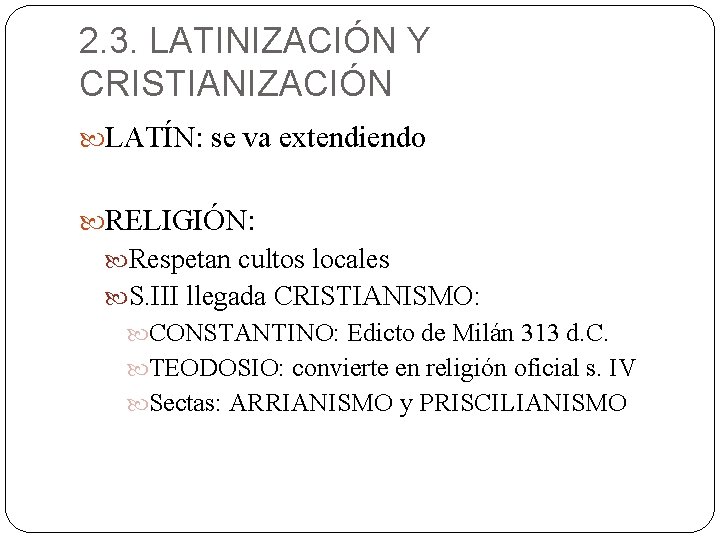 2.3. LATINIZACIÓN Y CRISTIANIZACIÓN

LATÍN: se va extendiendo

RELIGIÓN:

Respetan cultos locales

S.III llegada CRISTIANISMO:

CONSTANTINO: Edicto de Milán 313 d.C.

TEODOSIO: convierte en religión oficial s. IV

Sectas: ARRIANISMO y PRISCILIANISMO